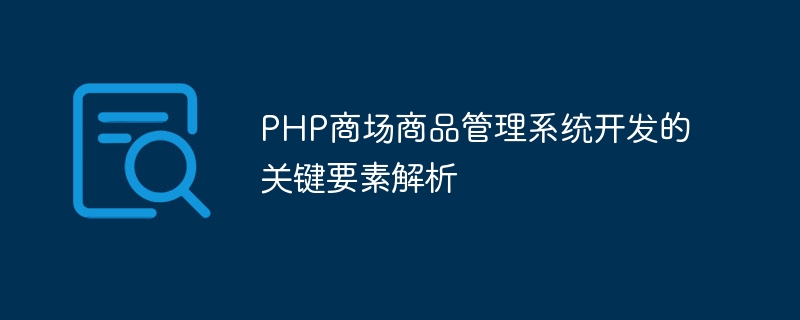 PHP商场商品管理系统开发的关键要素解析